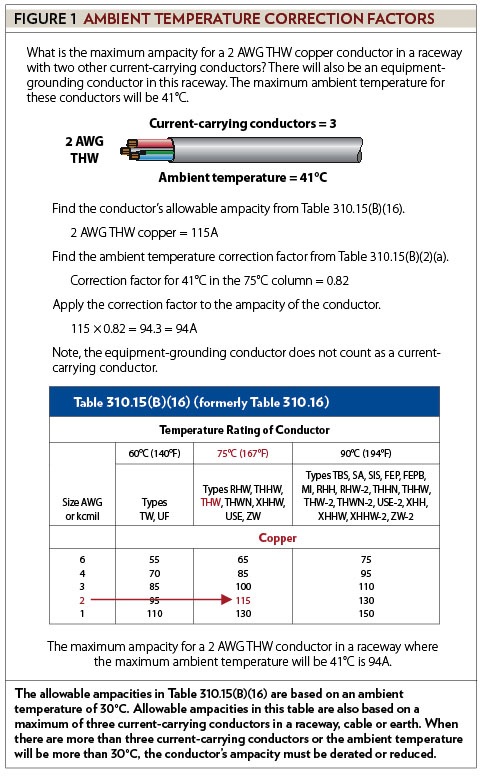 FIGURE 1 AMBIENT TEMPERATURE CORRECTION FACTORS

What is the maximum ampacity for a 2 AWG THW copper conductor in a raceway with two other current-carrying conductors? There will also be an equipment-grounding conductor in this raceway. The maximum ambient temperature for these conductors will be 41°C.

Current-carrying conductors = 3

2 AWG THW

Ambient temperature = 41°C

Find the conductor's allowable ampacity from Table 310.15(B)(16).

2 AWG THW copper = 115A

Find the ambient temperature correction factor from Table 310.15(B)(2)(a).

Correction factor for 41°C in the 75°C column = 0.82

Apply the correction factor to the ampacity of the conductor.

$115 \times 0.82 = 94.3 = 94A$

Note, the equipment-grounding conductor does not count as a current-carrying conductor.

Table 310.15(B)(16) (formerly Table 310.16)

Temperature Rating of Conductor

| Size AWG or kcmil | 60°C (140°F) Types TW, UF | 75°C (167°F) Types RHW, THHW, THW, THWN, XHHW, USE, ZW | 90°C (194°F) Types TBS, SA, SIS, FEP, FEPB, MI, RHH, RHW-2, THHN, THHW, THW-2, THWN-2, USE-2, XHH, XHHW, XHHW-2, ZW-2 |
|---|---|---|---|
| | Copper | | |
| 6 | 55 | 65 | 75 |
| 4 | 70 | 85 | 95 |
| 3 | 85 | 100 | 110 |
| 2 | 95 | 115 | 130 |
| 1 | 110 | 130 | 150 |

The maximum ampacity for a 2 AWG THW conductor in a raceway where the maximum ambient temperature will be 41°C is 94A.

The allowable ampacities in Table 310.15(B)(16) are based on an ambient temperature of 30°C. Allowable ampacities in this table are also based on a maximum of three current-carrying conductors in a raceway, cable or earth. When there are more than three current-carrying conductors or the ambient temperature will be more than 30°C, the conductor's ampacity must be derated or reduced.